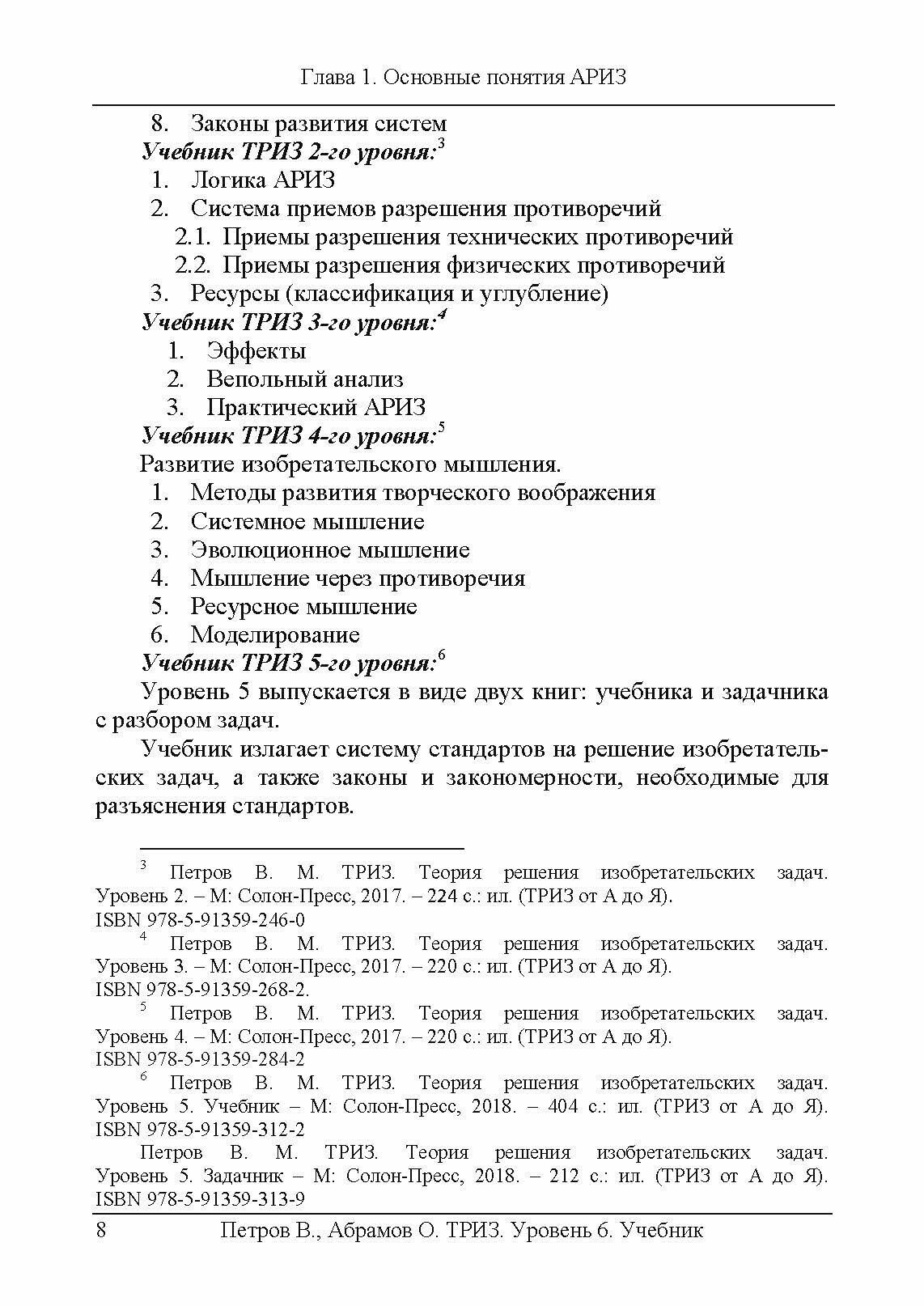 Глава 1. Основные понятия АРИЗ

8. Законы развития систем

Учебник ТРИЗ 2-го уровня:$^3$

1. Логика АРИЗ
2. Система приемов разрешения противоречий
2.1. Приемы разрешения технических противоречий
2.2. Приемы разрешения физических противоречий
3. Ресурсы (классификация и углубление)

Учебник ТРИЗ 3-го уровня:$^4$

1. Эффекты
2. Вепольный анализ
3. Практический АРИЗ

Учебник ТРИЗ 4-го уровня:$^5$

Развитие изобретательского мышления.

1. Методы развития творческого воображения
2. Системное мышление
3. Эволюционное мышление
4. Мышление через противоречия
5. Ресурсное мышление
6. Моделирование

Учебник ТРИЗ 5-го уровня:$^6$

Уровень 5 выпускается в виде двух книг: учебника и задачника с разбором задач.

Учебник излагает систему стандартов на решение изобретательских задач, а также законы и закономерности, необходимые для разъяснения стандартов.

$^3$ Петров В. М. ТРИЗ. Теория решения изобретательских задач. Уровень 2. – М: Солон-Пресс, 2017. – 224 с.: ил. (ТРИЗ от А до Я). ISBN 978-5-91359-246-0

$^4$ Петров В. М. ТРИЗ. Теория решения изобретательских задач. Уровень 3. – М: Солон-Пресс, 2017. – 220 с.: ил. (ТРИЗ от А до Я). ISBN 978-5-91359-268-2.

$^5$ Петров В. М. ТРИЗ. Теория решения изобретательских задач. Уровень 4. – М: Солон-Пресс, 2017. – 220 с.: ил. (ТРИЗ от А до Я). ISBN 978-5-91359-284-2

$^6$ Петров В. М. ТРИЗ. Теория решения изобретательских задач. Уровень 5. Учебник – М: Солон-Пресс, 2018. – 404 с.: ил. (ТРИЗ от А до Я). ISBN 978-5-91359-312-2

Петров В. М. ТРИЗ. Теория решения изобретательских задач. Уровень 5. Задачник – М: Солон-Пресс, 2018. – 212 с.: ил. (ТРИЗ от А до Я). ISBN 978-5-91359-313-9

8 Петров В., Абрамов О. ТРИЗ. Уровень 6. Учебник